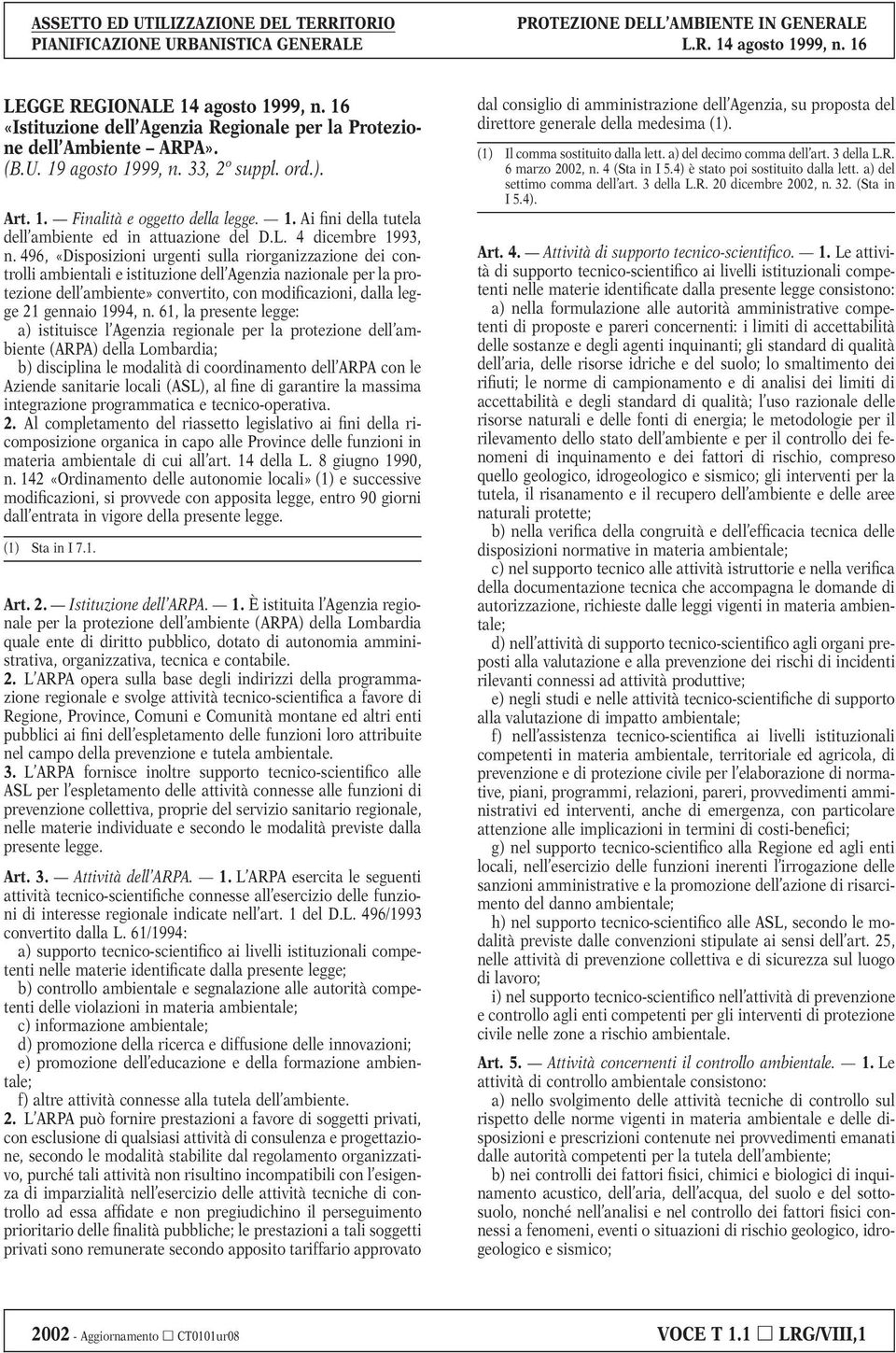 ASSETTO ED UTILIZZAZIONE DEL TERRITORIO
PIANIFICAZIONE URBANISTICA GENERALE

PROTEZIONE DELL'AMBIENTE IN GENERALE
L.R. 14 agosto 1999, n. 16

LEGGE REGIONALE 14 agosto 1999, n. 16
«Istituzione dell'Agenzia Regionale per la Protezione dell'Ambiente – ARPA».
(B.U. 19 agosto 1999, n. 33, 2º suppl. ord.).

Art. 1. — Finalità e oggetto della legge. — 1. Ai fini della tutela dell'ambiente ed in attuazione del D.L. 4 dicembre 1993, n. 496, «Disposizioni urgenti sulla riorganizzazione dei controlli ambientali e istituzione dell'Agenzia nazionale per la protezione dell'ambiente» convertito, con modificazioni, dalla legge 21 gennaio 1994, n. 61, la presente legge:

a) istituisce l'Agenzia regionale per la protezione dell'ambiente (ARPA) della Lombardia;

b) disciplina le modalità di coordinamento dell'ARPA con le Aziende sanitarie locali (ASL), al fine di garantire la massima integrazione programmatica e tecnico-operativa.

2. Al completamento del riassetto legislativo ai fini della ricomposizione organica in capo alle Province delle funzioni in materia ambientale di cui all'art. 14 della L. 8 giugno 1990, n. 142 «Ordinamento delle autonomie locali» (1) e successive modificazioni, si provvede con apposita legge, entro 90 giorni dall'entrata in vigore della presente legge.

(1) Sta in I 7.1.

Art. 2. — Istituzione dell'ARPA. — 1. È istituita l'Agenzia regionale per la protezione dell'ambiente (ARPA) della Lombardia quale ente di diritto pubblico, dotato di autonomia amministrativa, organizzativa, tecnica e contabile.

2. L'ARPA opera sulla base degli indirizzi della programmazione regionale e svolge attività tecnico-scientifica a favore di Regione, Province, Comuni e Comunità montane ed altri enti pubblici ai fini dell'espletamento delle funzioni loro attribuite nel campo della prevenzione e tutela ambientale.

3. L'ARPA fornisce inoltre supporto tecnico-scientifico alle ASL per l'espletamento delle attività connesse alle funzioni di prevenzione collettiva, proprie del servizio sanitario regionale, nelle materie individuate e secondo le modalità previste dalla presente legge.

Art. 3. — Attività dell'ARPA. — 1. L'ARPA esercita le seguenti attività tecnico-scientifiche connesse all'esercizio delle funzioni di interesse regionale indicate nell'art. 1 del D.L. 496/1993 convertito dalla L. 61/1994:

a) supporto tecnico-scientifico ai livelli istituzionali competenti nelle materie identificate dalla presente legge;

b) controllo ambientale e segnalazione alle autorità competenti delle violazioni in materia ambientale;

c) informazione ambientale;

d) promozione della ricerca e diffusione delle innovazioni;

e) promozione dell'educazione e della formazione ambientale;

f) altre attività connesse alla tutela dell'ambiente.

2. L'ARPA può fornire prestazioni a favore di soggetti privati, con esclusione di qualsiasi attività di consulenza e progettazione, secondo le modalità stabilite dal regolamento organizzativo, purché tali attività non risultino incompatibili con l'esigenza di imparzialità nell'esercizio delle attività tecniche di controllo ad essa affidate e non pregiudichino il perseguimento prioritario delle finalità pubbliche; le prestazioni a tali soggetti privati sono remunerate secondo apposito tariffario approvato dal consiglio di amministrazione dell'Agenzia, su proposta del direttore generale della medesima (1).

(1) Il comma sostituito dalla lett. a) del decimo comma dell'art. 3 della L.R. 6 marzo 2002, n. 4 (Sta in I 5.4) è stato poi sostituito dalla lett. a) del settimo comma dell'art. 3 della L.R. 20 dicembre 2002, n. 32. (Sta in I 5.4).

Art. 4. — Attività di supporto tecnico-scientifico. — 1. Le attività di supporto tecnico-scientifico ai livelli istituzionali competenti nelle materie identificate dalla presente legge consistono:

a) nella formulazione alle autorità amministrative competenti di proposte e pareri concernenti: i limiti di accettabilità delle sostanze e degli agenti inquinanti; gli standard di qualità dell'aria, delle risorse idriche e del suolo; lo smaltimento dei rifiuti; le norme di campionamento e di analisi dei limiti di accettabilità e degli standard di qualità; l'uso razionale delle risorse naturali e delle fonti di energia; le metodologie per il rilevamento dello stato dell'ambiente e per il controllo dei fenomeni di inquinamento e dei fattori di rischio, compreso quello geologico, idrogeologico e sismico; gli interventi per la tutela, il risanamento e il recupero dell'ambiente e delle aree naturali protette;

b) nella verifica della congruità e dell'efficacia tecnica delle disposizioni normative in materia ambientale;

c) nel supporto tecnico alle attività istruttorie e nella verifica della documentazione tecnica che accompagna le domande di autorizzazione, richieste dalle leggi vigenti in materia ambientale;

d) nell'attività di supporto tecnico-scientifico agli organi preposti alla valutazione e alla prevenzione dei rischi di incidenti rilevanti connessi ad attività produttive;

e) negli studi e nelle attività tecnico-scientifiche di supporto alla valutazione di impatto ambientale;

f) nell'assistenza tecnico-scientifica ai livelli istituzionali competenti in materia ambientale, territoriale ed agricola, di prevenzione e di protezione civile per l'elaborazione di normative, piani, programmi, relazioni, pareri, provvedimenti amministrativi ed interventi, anche di emergenza, con particolare attenzione alle implicazioni in termini di costi-benefici;

g) nel supporto tecnico-scientifico alla Regione ed agli enti locali, nell'esercizio delle funzioni inerenti l'irrogazione delle sanzioni amministrative e la promozione dell'azione di risarcimento del danno ambientale;

h) nel supporto tecnico-scientifico alle ASL, secondo le modalità previste dalle convenzioni stipulate ai sensi dell'art. 25, nelle attività di prevenzione collettiva e di sicurezza sul luogo di lavoro;

i) nel supporto tecnico-scientifico nell'attività di prevenzione e controllo agli enti competenti per gli interventi di protezione civile nelle zone a rischio ambientale.

Art. 5. — Attività concernenti il controllo ambientale. — 1. Le attività di controllo ambientale consistono:

a) nello svolgimento delle attività tecniche di controllo sul rispetto delle norme vigenti in materia ambientale e delle disposizioni e prescrizioni contenute nei provvedimenti emanati dalle autorità competenti per la tutela dell'ambiente;

b) nei controlli dei fattori fisici, chimici e biologici di inquinamento acustico, dell'aria, dell'acqua, del suolo e del sottosuolo, nonché nell'analisi e nel controllo dei fattori fisici connessi a fenomeni, eventi o situazioni di rischio geologico, idrogeologico e sismico;

2002 - Aggiornamento □ CT0101ur08

VOCE T 1.1 □ LRG/VIII,1